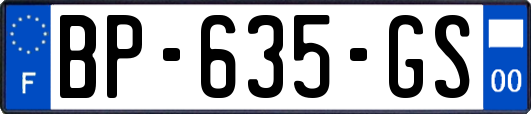 F
BP-635-GS
00